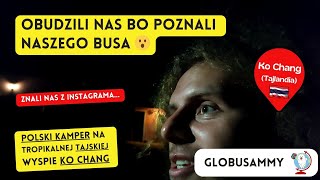 OBUDZILI NAS BO POZNALI NASZEGO BUSA 😮

Ko Chang
(Tajlandia)

ZNALI NAS Z INSTAGRAMA...

POLSKI KAMPER NA TROPIKALNEJ TAJSKIEJ WYSPIE KO CHANG

GLOBUSAMMY